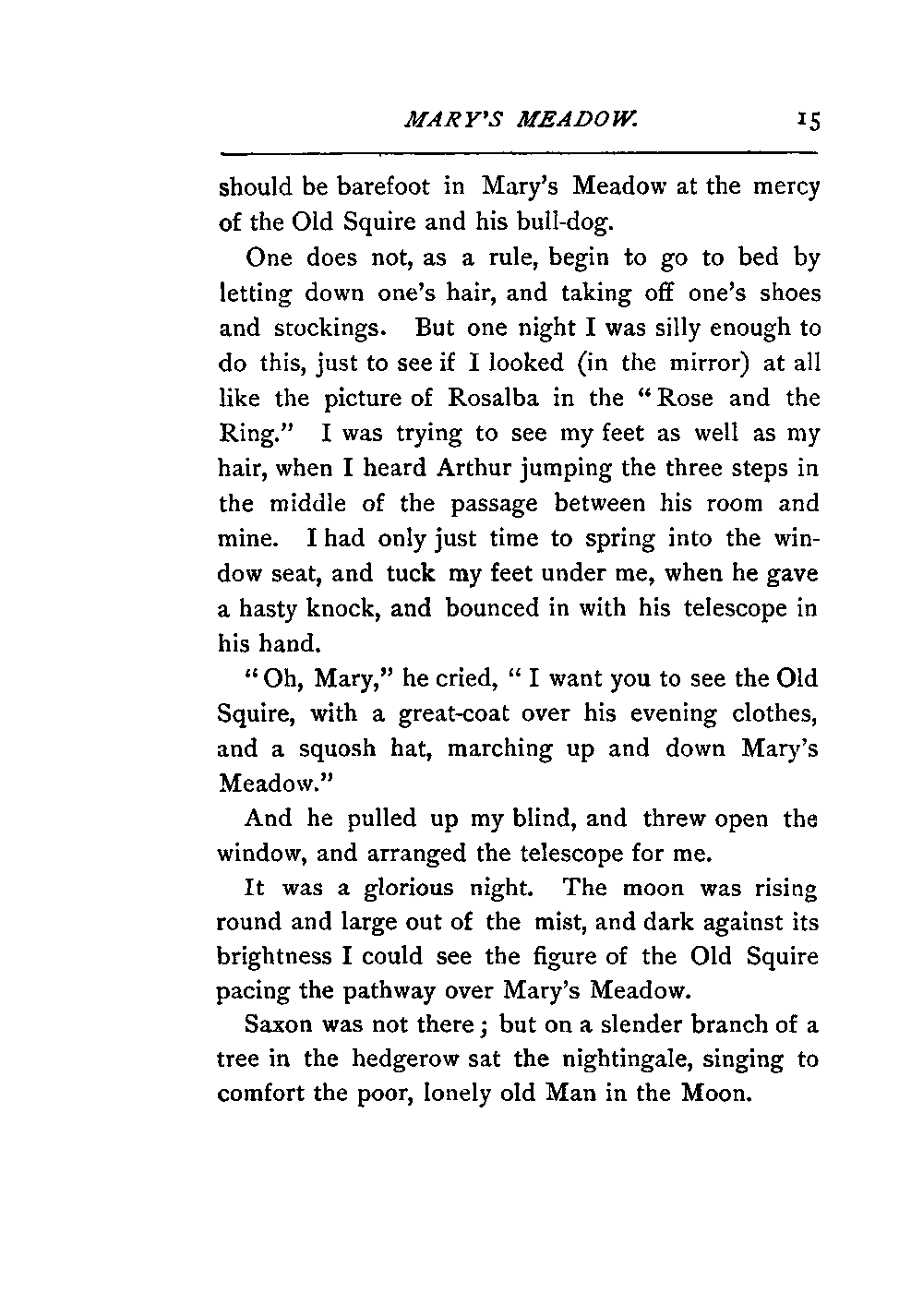 MARY'S MEADOW. 15

should be barefoot in Mary's Meadow at the mercy of the Old Squire and his bull-dog.

One does not, as a rule, begin to go to bed by letting down one's hair, and taking off one's shoes and stockings. But one night I was silly enough to do this, just to see if I looked (in the mirror) at all like the picture of Rosalba in the "Rose and the Ring." I was trying to see my feet as well as my hair, when I heard Arthur jumping the three steps in the middle of the passage between his room and mine. I had only just time to spring into the window seat, and tuck my feet under me, when he gave a hasty knock, and bounced in with his telescope in his hand.

"Oh, Mary," he cried, "I want you to see the Old Squire, with a great-coat over his evening clothes, and a squosh hat, marching up and down Mary's Meadow."

And he pulled up my blind, and threw open the window, and arranged the telescope for me.

It was a glorious night. The moon was rising round and large out of the mist, and dark against its brightness I could see the figure of the Old Squire pacing the pathway over Mary's Meadow.

Saxon was not there; but on a slender branch of a tree in the hedgerow sat the nightingale, singing to comfort the poor, lonely old Man in the Moon.